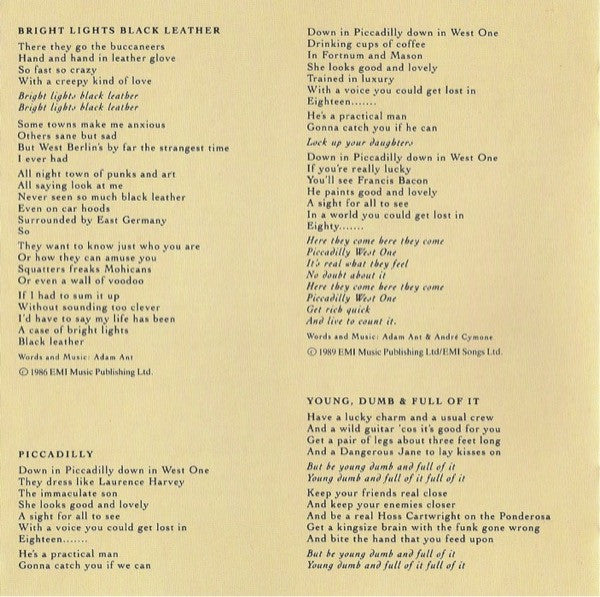 BRIGHT LIGHTS BLACK LEATHER

There they go the buccaneers
Hand and hand in leather glove
So fast so crazy
With a creepy kind of love

Bright lights black leather
Bright lights black leather

Some towns make me anxious
Others sane but sad
But West Berlin's by far the strangest time
I ever had

All night town of punks and art
All saying look at me
Never seen so much black leather
Even on car hoods
Surrounded by East Germany
So

They want to know just who you are
Or how they can amuse you
Squatters freaks Mohicans
Or even a wall of voodoo

If I had to sum it up
Without sounding too clever
I'd have to say my life has been
A case of bright lights
Black leather

Words and Music: Adam Ant

© 1986 EMI Music Publishing Ltd.

PICCADILLY

Down in Piccadilly down in West One
They dress like Laurence Harvey
The immaculate son
She looks good and lovely
A sight for all to see
With a voice you could get lost in
Eighteen.......

He's a practical man
Gonna catch you if we can

Down in Piccadilly down in West One
Drinking cups of coffee
In Fortnum and Mason
She looks good and lovely
Trained in luxury
With a voice you could get lost in
Eighteen.......

He's a practical man
Gonna catch you if he can

Lock up your daughters

Down in Piccadilly down in West One
If you're really lucky
You'll see Francis Bacon
He paints good and lovely
A sight for all to see
In a world you could get lost in
Eighty.......

Here they come here they come
Piccadilly West One
It's real what they feel
No doubt about it
Here they come here they come
Piccadilly West One
Get rich quick
And live to count it.

Words and Music: Adam Ant & André Cymone

© 1989 EMI Music Publishing Ltd/EMI Songs Ltd.

YOUNG, DUMB & FULL OF IT

Have a lucky charm and a usual crew
And a wild guitar 'cos it's good for you
Get a pair of legs about three feet long
And a Dangerous Jane to lay kisses on

But be young dumb and full of it
Young dumb and full of it full of it

Keep your friends real close
And keep your enemies closer
And be a real Hoss Cartwright on the Ponderosa
Get a kingsize brain with the funk gone wrong
And bite the hand that you feed upon

But be young dumb and full of it
Young dumb and full of it full of it